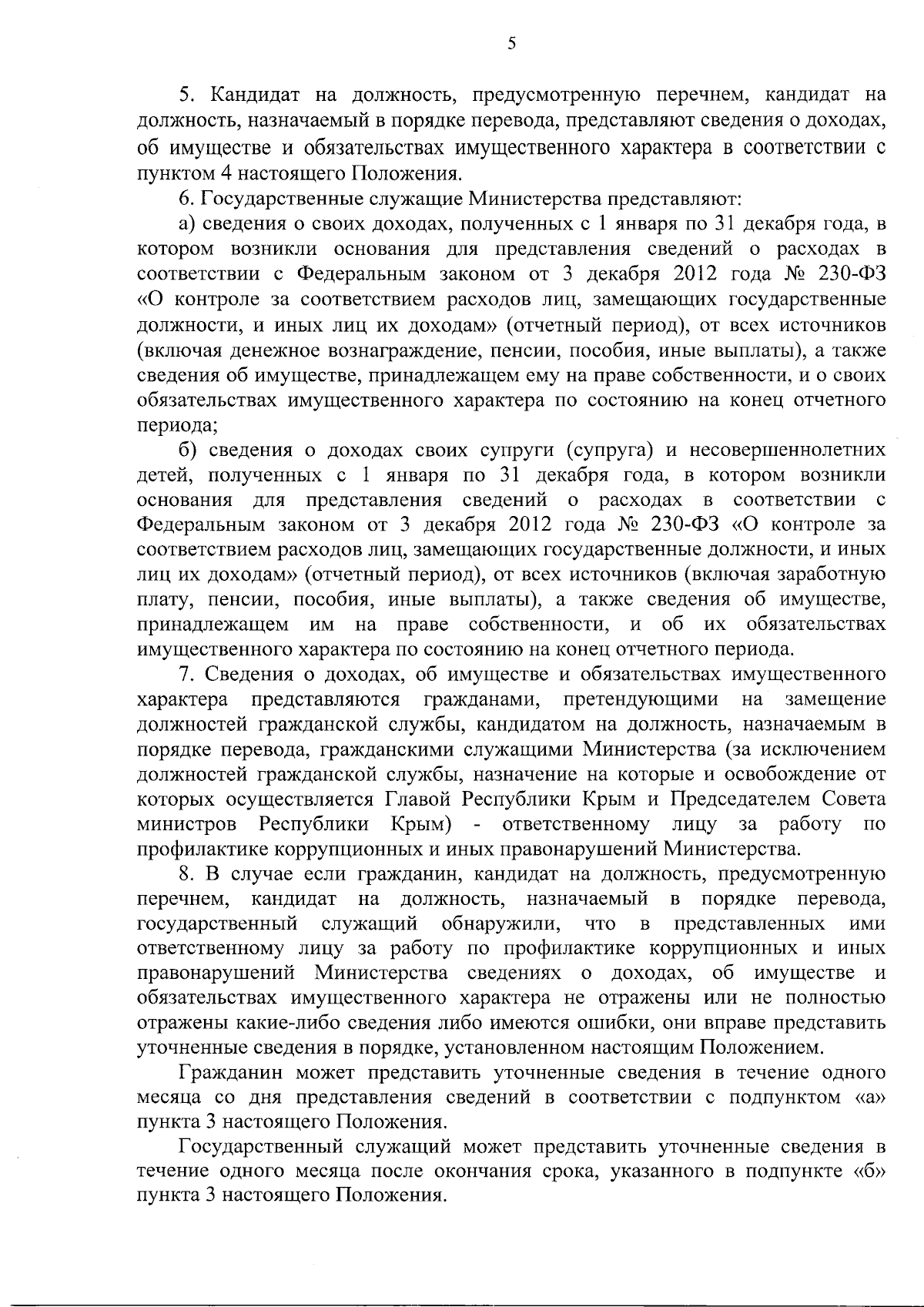 5

5. Кандидат на должность, предусмотренную перечнем, кандидат на должность, назначаемый в порядке перевода, представляют сведения о доходах, об имуществе и обязательствах имущественного характера в соответствии с пунктом 4 настоящего Положения.

6. Государственные служащие Министерства представляют:

а) сведения о своих доходах, полученных с 1 января по 31 декабря года, в котором возникли основания для представления сведений о расходах в соответствии с Федеральным законом от 3 декабря 2012 года № 230-ФЗ «О контроле за соответствием расходов лиц, замещающих государственные должности, и иных лиц их доходам» (отчетный период), от всех источников (включая денежное вознаграждение, пенсии, пособия, иные выплаты), а также сведения об имуществе, принадлежащем ему на праве собственности, и о своих обязательствах имущественного характера по состоянию на конец отчетного периода;

б) сведения о доходах своих супруги (супруга) и несовершеннолетних детей, полученных с 1 января по 31 декабря года, в котором возникли основания для представления сведений о расходах в соответствии с Федеральным законом от 3 декабря 2012 года № 230-ФЗ «О контроле за соответствием расходов лиц, замещающих государственные должности, и иных лиц их доходам» (отчетный период), от всех источников (включая заработную плату, пенсии, пособия, иные выплаты), а также сведения об имуществе, принадлежащем им на праве собственности, и об их обязательствах имущественного характера по состоянию на конец отчетного периода.

7. Сведения о доходах, об имуществе и обязательствах имущественного характера представляются гражданами, претендующими на замещение должностей гражданской службы, кандидатом на должность, назначаемым в порядке перевода, гражданскими служащими Министерства (за исключением должностей гражданской службы, назначение на которые и освобождение от которых осуществляется Главой Республики Крым и Председателем Совета министров Республики Крым) - ответственному лицу за работу по профилактике коррупционных и иных правонарушений Министерства.

8. В случае если гражданин, кандидат на должность, предусмотренную перечнем, кандидат на должность, назначаемый в порядке перевода, государственный служащий обнаружили, что в представленных ими ответственному лицу за работу по профилактике коррупционных и иных правонарушений Министерства сведениях о доходах, об имуществе и обязательствах имущественного характера не отражены или не полностью отражены какие-либо сведения либо имеются ошибки, они вправе представить уточненные сведения в порядке, установленном настоящим Положением.

Гражданин может представить уточненные сведения в течение одного месяца со дня представления сведений в соответствии с подпунктом «а» пункта 3 настоящего Положения.

Государственный служащий может представить уточненные сведения в течение одного месяца после окончания срока, указанного в подпункте «б» пункта 3 настоящего Положения.